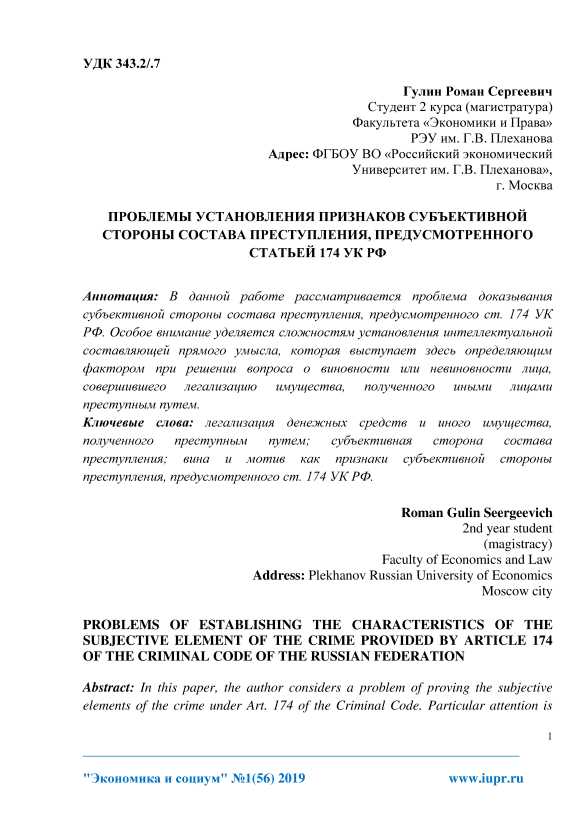 УДК 343.2/.7

Гулин Роман Сергеевич
Студент 2 курса (магистратура)
Факультета «Экономики и Права»
РЭУ им. Г.В. Плеханова
Адрес: ФГБОУ ВО «Российский экономический
Университет им. Г.В. Плеханова»,
г. Москва

ПРОБЛЕМЫ УСТАНОВЛЕНИЯ ПРИЗНАКОВ СУБЪЕКТИВНОЙ СТОРОНЫ СОСТАВА ПРЕСТУПЛЕНИЯ, ПРЕДУСМОТРЕННОГО СТАТЬЕЙ 174 УК РФ

Аннотация: В данной работе рассматривается проблема доказывания субъективной стороны состава преступления, предусмотренного ст. 174 УК РФ. Особое внимание уделяется сложностям установления интеллектуальной составляющей прямого умысла, которая выступает здесь определяющим фактором при решении вопроса о виновности или невиновности лица, совершившего легализацию имущества, полученного иными лицами преступным путем.
Ключевые слова: легализация денежных средств и иного имущества, полученного преступным путем; субъективная сторона состава преступления; вина и мотив как признаки субъективной стороны преступления, предусмотренного ст. 174 УК РФ.

Roman Gulin Seergeevich
2nd year student
(magistracy)
Faculty of Economics and Law
Address: Plekhanov Russian University of Economics
Moscow city

PROBLEMS OF ESTABLISHING THE CHARACTERISTICS OF THE SUBJECTIVE ELEMENT OF THE CRIME PROVIDED BY ARTICLE 174 OF THE CRIMINAL CODE OF THE RUSSIAN FEDERATION

Abstract: In this paper, the author considers a problem of proving the subjective elements of the crime under Art. 174 of the Criminal Code. Particular attention is

1

"Экономика и социум" №1(56) 2019 www.iupr.ru